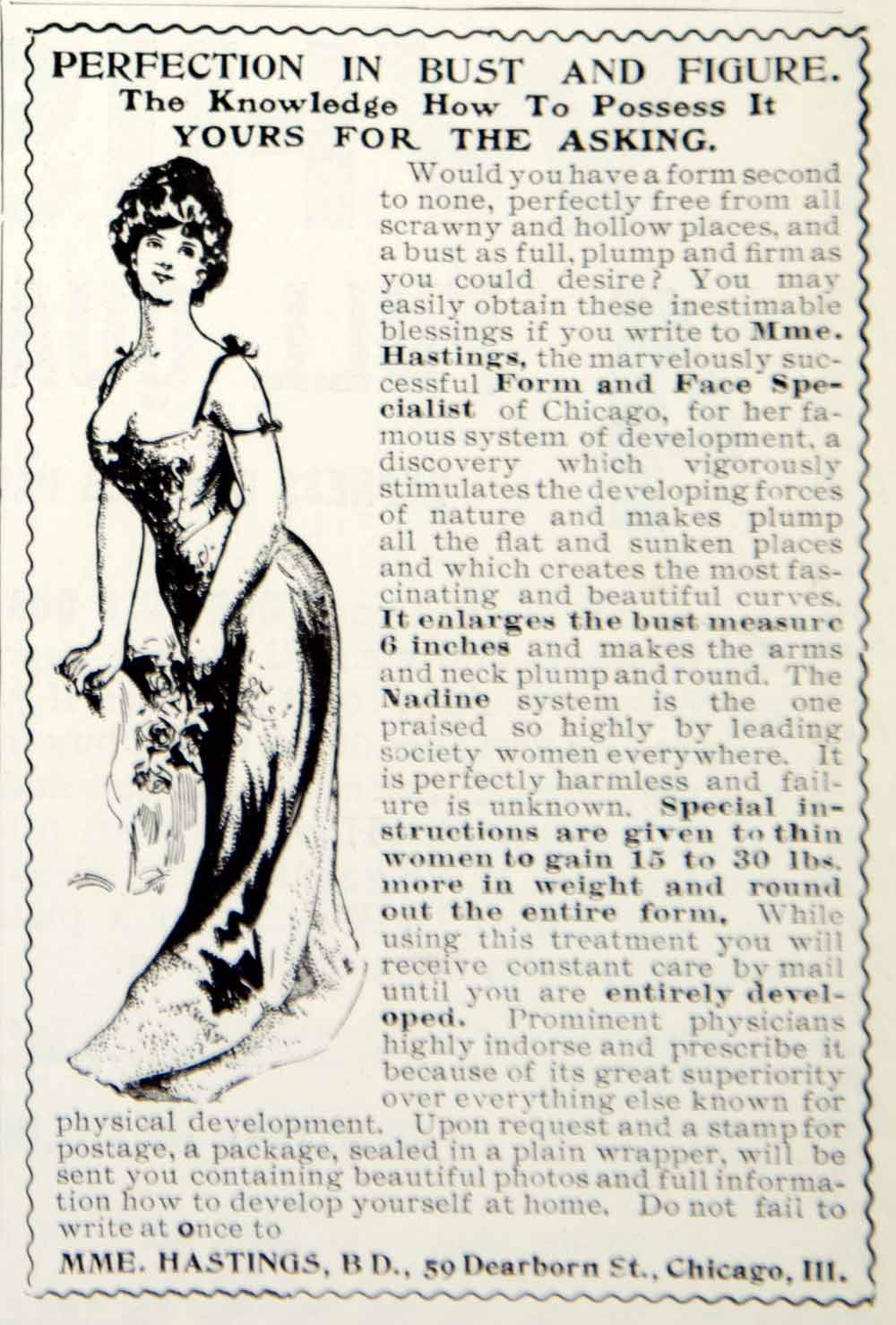 PERFECTION IN BUST AND FIGURE.
The Knowledge How To Possess It
YOURS FOR THE ASKING.

Would you have a form second to none, perfectly free from all scrawny and hollow places, and a bust as full, plump and firm as you could desire? You may easily obtain these inestimable blessings if you write to Mme. Hastings, the marvelously successful Form and Face Specialist of Chicago, for her famous system of development, a discovery which vigorously stimulates the developing forces of nature and makes plump all the flat and sunken places and which creates the most fascinating and beautiful curves. It enlarges the bust measure 6 inches and makes the arms and neck plump and round. The Nadine system is the one praised so highly by leading society women everywhere. It is perfectly harmless and failure is unknown. Special instructions are given to thin women to gain 15 to 30 lbs. more in weight and round out the entire form. While using this treatment you will receive constant care by mail until you are entirely developed. Prominent physicians highly indorse and prescribe it because of its great superiority over everything else known for physical development. Upon request and a stamp for postage, a package, sealed in a plain wrapper, will be sent you containing beautiful photos and full information how to develop yourself at home. Do not fail to write at once to

MME. HASTINGS, B D., 59 Dearborn St., Chicago, Ill.